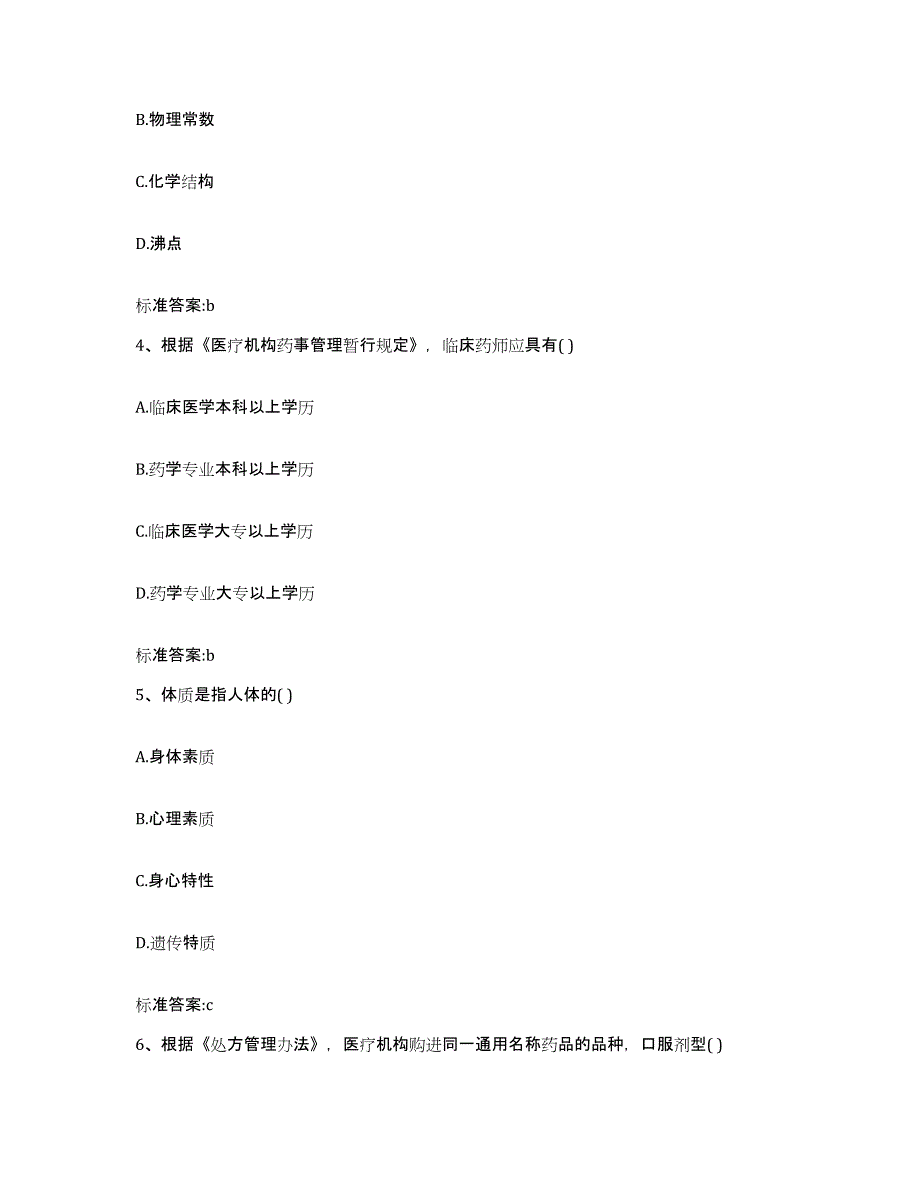 B.物理常数

C.化学结构

D.沸点

标准答案:b

4、根据《医疗机构药事管理暂行规定》，临床药师应具有( )

A.临床医学本科以上学历

B.药学专业本科以上学历

C.临床医学大专以上学历

D.药学专业大专以上学历

标准答案:b

5、体质是指人体的( )

A.身体素质

B.心理素质

C.身心特性

D.遗传特质

标准答案:c

6、根据《处方管理办法》，医疗机构购进同一通用名称药品的品种，口服剂型( )